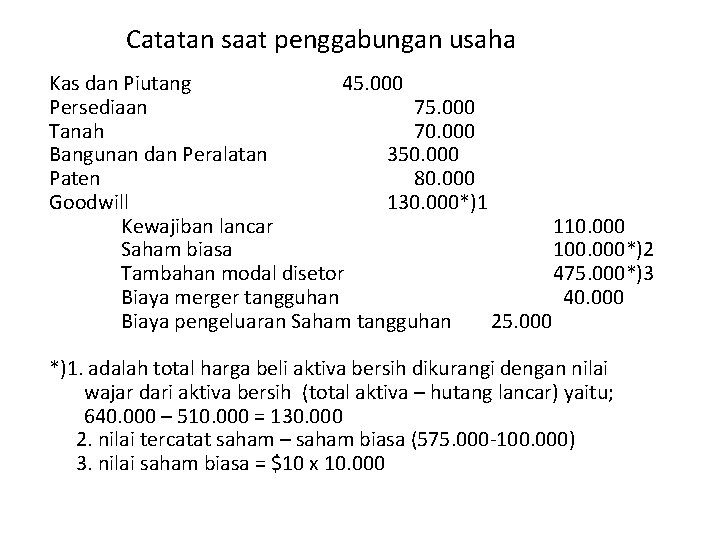 Catatan saat penggabungan usaha

Kas dan Piutang 45.000
Persediaan 75.000
Tanah 70.000
Bangunan dan Peralatan 350.000
Paten 80.000
Goodwill 130.000*)1
Kewajiban lancar 110.000
Saham biasa 100.000*)2
Tambahan modal disetor 475.000*)3
Biaya merger tangguhan 40.000
Biaya pengeluaran Saham tangguhan 25.000

*)1. adalah total harga beli aktiva bersih dikurangi dengan nilai wajar dari aktiva bersih (total aktiva – hutang lancar) yaitu; 640.000 – 510.000 = 130.000
2. nilai tercatat saham – saham biasa (575.000-100.000)
3. nilai saham biasa = $10 x 10.000